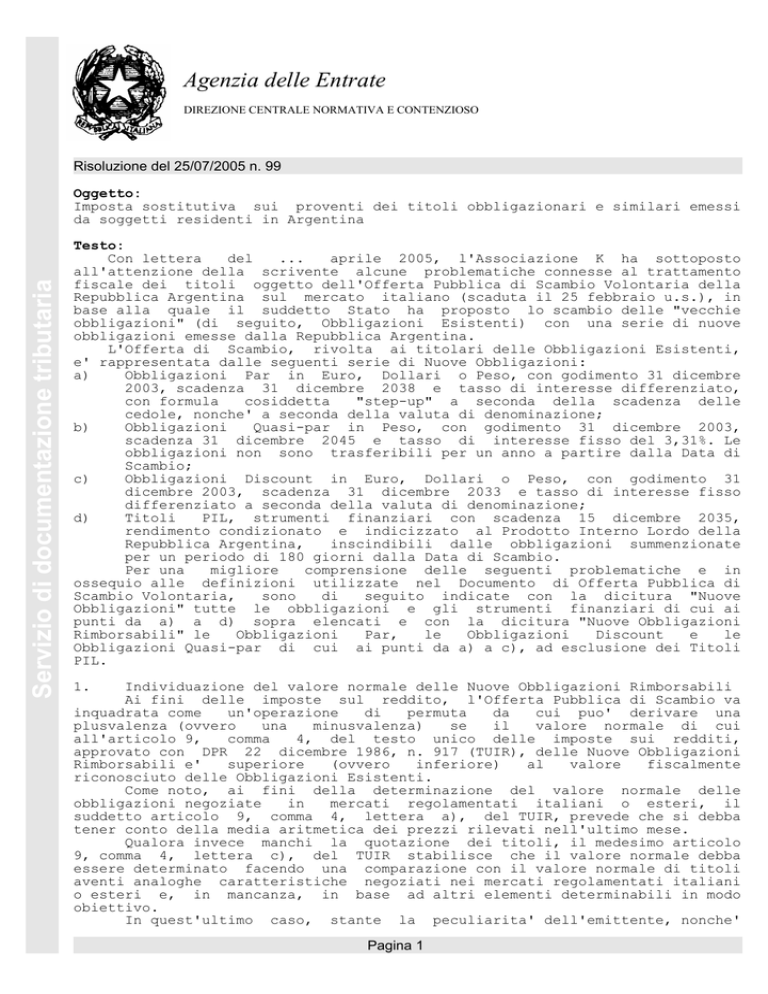 Servizio di documentazione tributaria

REPUBBLICA ITALIANA

Agenzia delle Entrate

DIREZIONE CENTRALE NORMATIVA E CONTENZIOSO

Risoluzione del 25/07/2005 n. 99

Oggetto:
Imposta sostitutiva sui proventi dei titoli obbligazionari e similari emessi da soggetti residenti in Argentina

Testo:
Con lettera del ... aprile 2005, l'Associazione K ha sottoposto all'attenzione della scrivente alcune problematiche connesse al trattamento fiscale dei titoli oggetto dell'Offerta Pubblica di Scambio Volontaria della Repubblica Argentina sul mercato italiano (scaduta il 25 febbraio u.s.), in base alla quale il suddetto Stato ha proposto lo scambio delle "vecchie obbligazioni" (di seguito, Obbligazioni Esistenti) con una serie di nuove obbligazioni emesse dalla Repubblica Argentina.
L'Offerta di Scambio, rivolta ai titolari delle Obbligazioni Esistenti, e' rappresentata dalle seguenti serie di Nuove Obbligazioni:
a) Obbligazioni Par in Euro, Dollari o Peso, con godimento 31 dicembre 2003, scadenza 31 dicembre 2038 e tasso di interesse differenziato, con formula cosiddetta "step-up" a seconda della scadenza delle cedole, nonche' a seconda della valuta di denominazione;
b) Obbligazioni Quasi-par in Peso, con godimento 31 dicembre 2003, scadenza 31 dicembre 2045 e tasso di interesse fisso del 3,31%. Le obbligazioni non sono trasferibili per un anno a partire dalla Data di Scambio;
c) Obbligazioni Discount in Euro, Dollari o Peso, con godimento 31 dicembre 2003, scadenza 31 dicembre 2033 e tasso di interesse fisso differenziato a seconda della valuta di denominazione;
d) Titoli PIL, strumenti finanziari con scadenza 15 dicembre 2035, rendimento condizionato e indicizzato al Prodotto Interno Lordo della Repubblica Argentina, inscindibili dalle obbligazioni summenzionate per un periodo di 180 giorni dalla Data di Scambio.
Per una migliore comprensione delle seguenti problematiche e in ossequio alle definizioni utilizzate nel Documento di Offerta Pubblica di Scambio Volontaria, sono di seguito indicate con la dicitura "Nuove Obbligazioni" tutte le obbligazioni e gli strumenti finanziari di cui ai punti da a) a d) sopra elencati e con la dicitura "Nuove Obbligazioni Rimborsabili" le Obbligazioni Par, le Obbligazioni Discount e le Obbligazioni Quasi-par di cui ai punti da a) a c), ad esclusione dei Titoli PIL.

1. Individuazione del valore normale delle Nuove Obbligazioni Rimborsabili
Ai fini delle imposte sul reddito, l'Offerta Pubblica di Scambio va inquadrata come un'operazione di permuta da cui puo' derivare una plusvalenza (ovvero una minusvalenza) se il valore normale di cui all'articolo 9, comma 4, del testo unico delle imposte sui redditi, approvato con DPR 22 dicembre 1986, n. 917 (TUIR), delle Nuove Obbligazioni Rimborsabili e' superiore (ovvero inferiore) al valore fiscalmente riconosciuto delle Obbligazioni Esistenti.
Come noto, ai fini della determinazione del valore normale delle obbligazioni negoziate in mercati regolamentati italiani o esteri, il suddetto articolo 9, comma 4, lettera a), del TUIR, prevede che si debba tener conto della media aritmetica dei prezzi rilevati nell'ultimo mese.
Qualora invece manchi la quotazione dei titoli, il medesimo articolo 9, comma 4, lettera c), del TUIR stabilisce che il valore normale debba essere determinato facendo una comparazione con il valore normale di titoli aventi analoghe caratteristiche negoziati nei mercati regolamentati italiani o esteri e, in mancanza, in base ad altri elementi determinabili in modo obiettivo.
In quest'ultimo caso, stante la peculiarita' dell'emittente, nonche'

Pagina 1